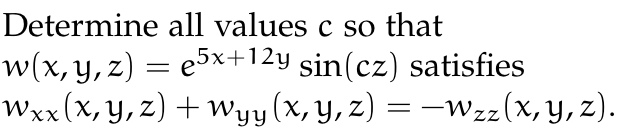 Determine all values c so that $w(x, y, z) = e^{5x+12y} \sin(cz)$ satisfies $w_{xx}(x, y, z) + w_{yy}(x, y, z) = -w_{zz}(x, y, z)$.